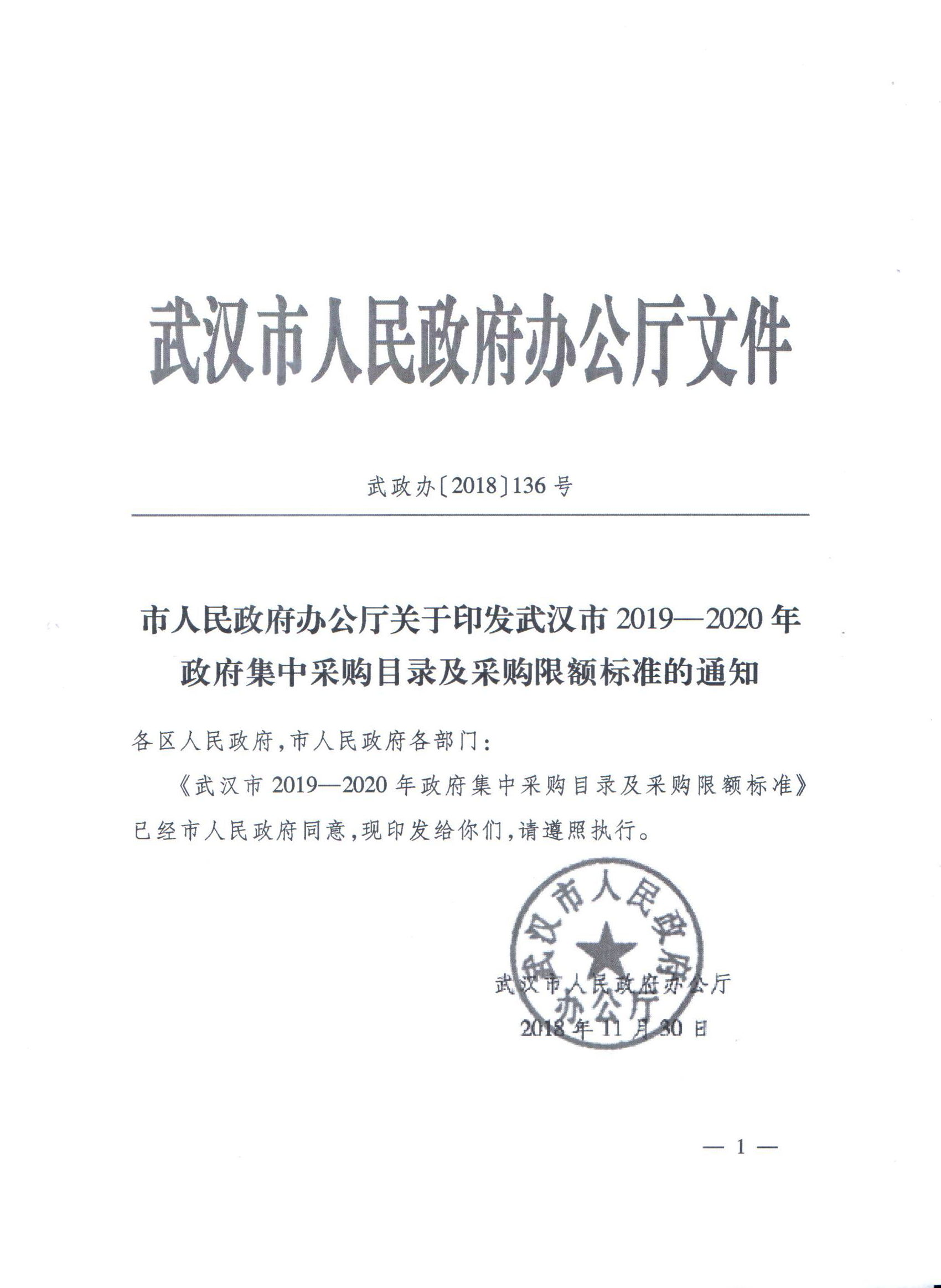 武汉市人民政府办公厅文件

武政办〔2018〕136号

市人民政府办公厅关于印发武汉市2019—2020年政府集中采购目录及采购限额标准的通知

各区人民政府，市人民政府各部门：

《武汉市2019—2020年政府集中采购目录及采购限额标准》已经市人民政府同意，现印发给你们，请遵照执行。

武汉市人民政府办公厅

武汉市人民政府办公厅

2018年11月30日

— 1 —